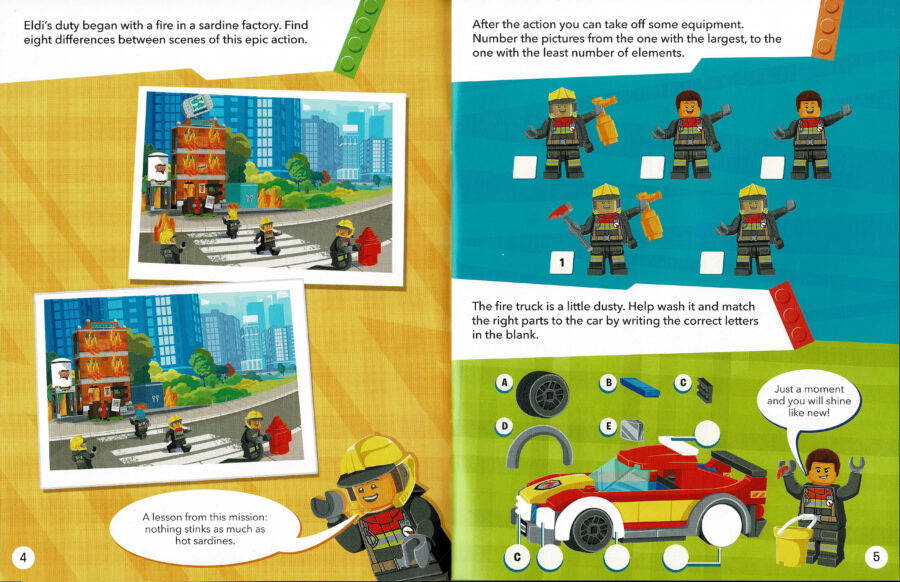 Eldi's duty began with a fire in a sardine factory. Find eight differences between scenes of this epic action.

A lesson from this mission: nothing stinks as much as hot sardines.

4

After the action you can take off some equipment. Number the pictures from the one with the largest, to the one with the least number of elements.

1

The fire truck is a little dusty. Help wash it and match the right parts to the car by writing the correct letters in the blank.

A

B

C

D

E

Just a moment and you will shine like new!

C

5